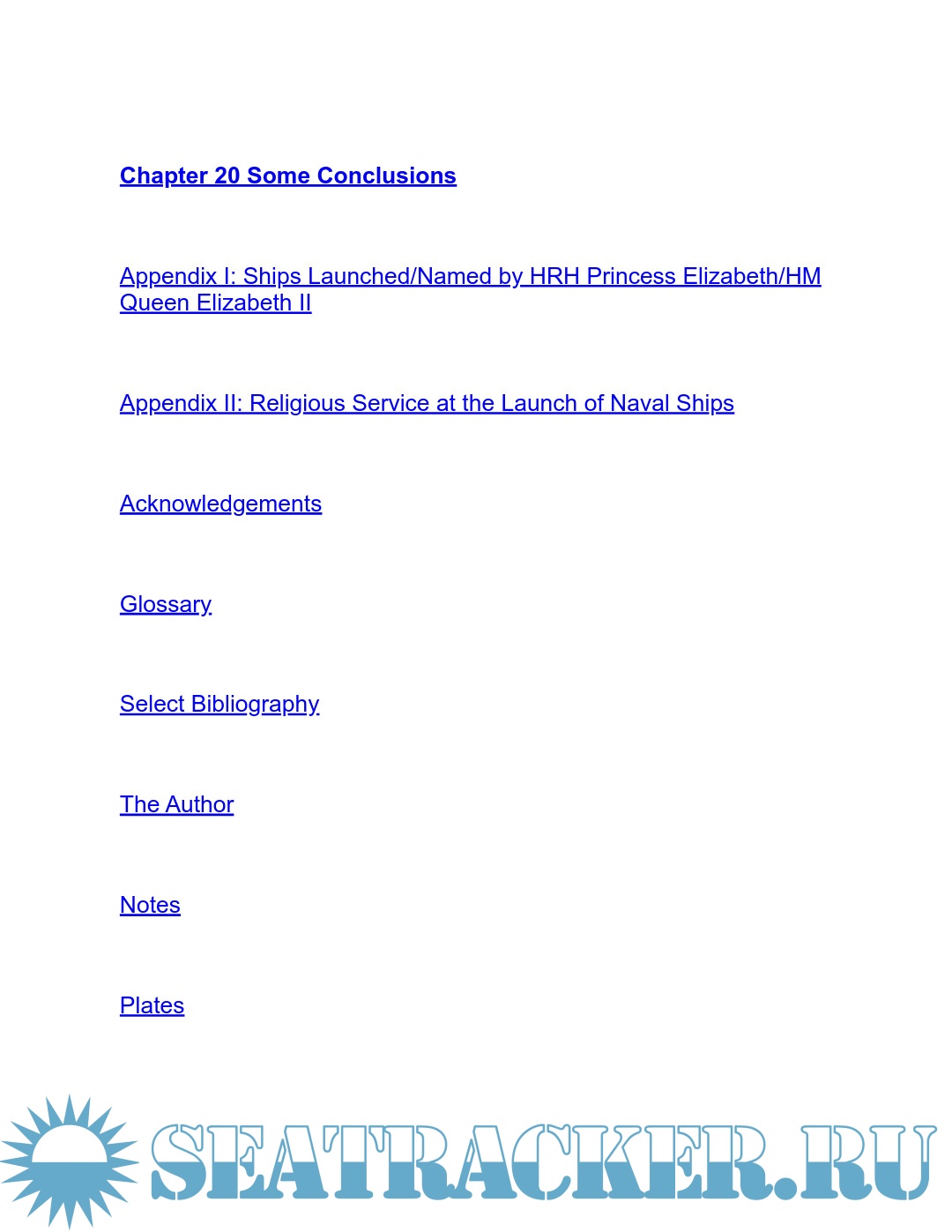 Chapter 20 Some Conclusions

Appendix I: Ships Launched/Named by HRH Princess Elizabeth/HM Queen Elizabeth II

Appendix II: Religious Service at the Launch of Naval Ships

Acknowledgements

Glossary

Select Bibliography

The Author

Notes

Plates

SEATRACKER.RU